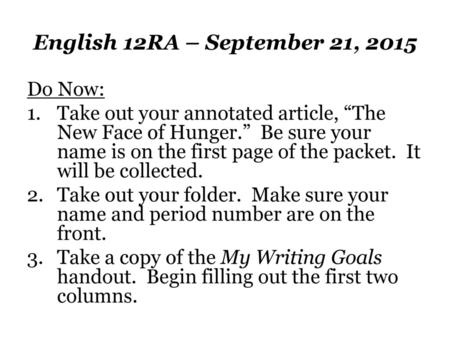 English 12RA – September 21, 2015

Do Now:
1. Take out your annotated article, “The New Face of Hunger.” Be sure your name is on the first page of the packet. It will be collected.
2. Take out your folder. Make sure your name and period number are on the front.
3. Take a copy of the My Writing Goals handout. Begin filling out the first two columns.